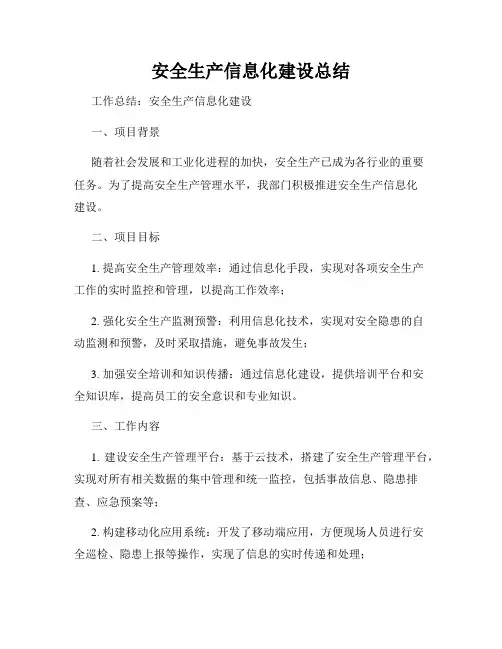 安全生产信息化建设总结

工作总结：安全生产信息化建设

一、项目背景

随着社会发展和工业化进程的加快，安全生产已成为各行业的重要任务。为了提高安全生产管理水平，我部门积极推进安全生产信息化建设。

二、项目目标

1. 提高安全生产管理效率：通过信息化手段，实现对各项安全生产工作的实时监控和管理，以提高工作效率；

2. 强化安全生产监测预警：利用信息化技术，实现对安全隐患的自动监测和预警，及时采取措施，避免事故发生；

3. 加强安全培训和知识传播：通过信息化建设，提供培训平台和安全知识库，提高员工的安全意识和专业知识。

三、工作内容

1. 建设安全生产管理平台：基于云技术，搭建了安全生产管理平台，实现对所有相关数据的集中管理和统一监控，包括事故信息、隐患排查、应急预案等；

2. 构建移动化应用系统：开发了移动端应用，方便现场人员进行安全巡检、隐患上报等操作，实现了信息的实时传递和处理；